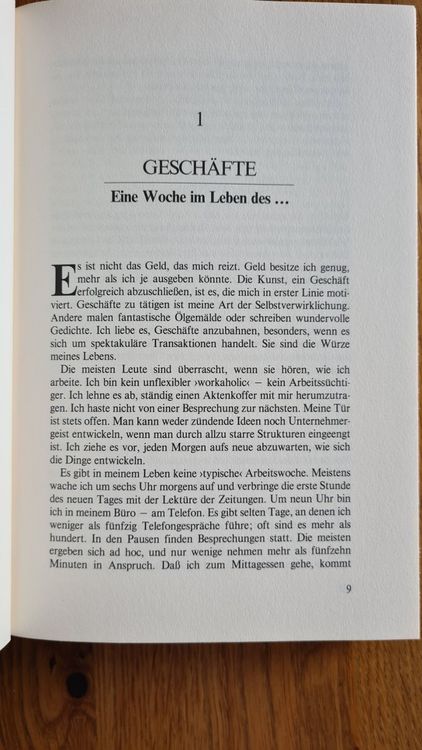 1

GESCHÄFTE

Eine Woche im Leben des …

Es ist nicht das Geld, das mich reizt. Geld besitze ich genug, mehr als ich je ausgeben könnte. Die Kunst, ein Geschäft erfolgreich abzuschließen, ist es, die mich in erster Linie motiviert. Geschäfte zu tätigen ist meine Art der Selbstverwirklichung. Andere malen fantastische Ölgemälde oder schreiben wundervolle Gedichte. Ich liebe es, Geschäfte anzubahnen, besonders, wenn es sich um spektakuläre Transaktionen handelt. Sie sind die Würze meines Lebens.

Die meisten Leute sind überrascht, wenn sie hören, wie ich arbeite. Ich bin kein unflexibler ›workaholic‹ – kein Arbeitssüchtiger. Ich lehne es ab, ständig einen Aktenkoffer mit mir herumzutragen. Ich haste nicht von einer Besprechung zur nächsten. Meine Tür ist stets offen. Man kann weder zündende Ideen noch Unternehmergeist entwickeln, wenn man durch allzu starre Strukturen eingeengt ist. Ich ziehe es vor, jeden Morgen aufs neue abzuwarten, wie sich die Dinge entwickeln.

Es gibt in meinem Leben keine ›typische‹ Arbeitswoche. Meistens wache ich um sechs Uhr morgens auf und verbringe die erste Stunde des neuen Tages mit der Lektüre der Zeitungen. Um neun Uhr bin ich in meinem Büro – am Telefon. Es gibt selten Tage, an denen ich weniger als fünfzig Telefongespräche führe; oft sind es mehr als hundert. In den Pausen finden Besprechungen statt. Die meisten ergeben sich ad hoc, und nur wenige nehmen mehr als fünfzehn Minuten in Anspruch. Daß ich zum Mittagessen gehe, kommt

9